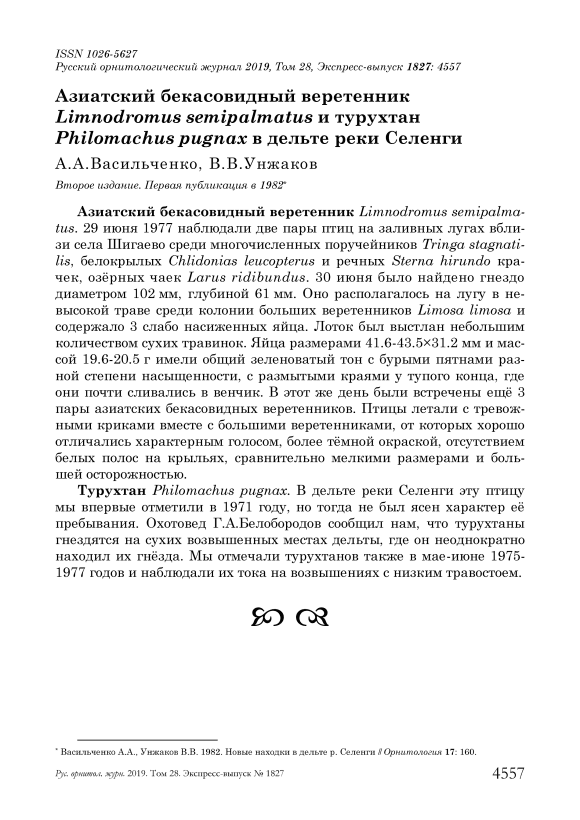 ISSN 1026-5627
Русский орнитологический журнал 2019, Том 28, Экспресс-выпуск 1827: 4557

Азиатский бекасовидный веретенник Limnodromus semipalmatus и турухтан Philomachus pugnax в дельте реки Селенги

А.А.Васильченко, В.В.Унжаков

Второе издание. Первая публикация в 1982*

Азиатский бекасовидный веретенник Limnodromus semipalmatus. 29 июня 1977 наблюдали две пары птиц на заливных лугах вблизи села Шигаево среди многочисленных поручейников Tringa stagnatilis, белокрылых Chlidonias leucopterus и речных Sterna hirundo крачек, озёрных чаек Larus ridibundus. 30 июня было найдено гнездо диаметром 102 мм, глубиной 61 мм. Оно располагалось на лугу в невысокой траве среди колонии больших веретенников Limosa limosa и содержало 3 слабо насиженных яйца. Лоток был выстлан небольшим количеством сухих травинок. Яйца размерами 41.6-43.5×31.2 мм и массой 19.6-20.5 г имели общий зеленоватый тон с бурыми пятнами разной степени насыщенности, с размытыми краями у тупого конца, где они почти сливались в венчик. В этот же день были встречены ещё 3 пары азиатских бекасовидных веретенников. Птицы летали с тревожными криками вместе с большими веретенниками, от которых хорошо отличались характерным голосом, более тёмной окраской, отсутствием белых полос на крыльях, сравнительно мелкими размерами и большей осторожностью.

Турухтан Philomachus pugnax. В дельте реки Селенги эту птицу мы впервые отметили в 1971 году, но тогда не был ясен характер её пребывания. Охотовед Г.А.Белобородов сообщил нам, что турухтаны гнездятся на сухих возвышенных местах дельты, где он неоднократно находил их гнёзда. Мы отмечали турухтанов также в мае-июне 1975-1977 годов и наблюдали их тока на возвышениях с низким травостоем.

* Васильченко А.А., Унжаков В.В. 1982. Новые находки в дельте р. Селенги // Орнитология 17: 160.

Рус. орнитол. журн. 2019. Том 28. Экспресс-выпуск № 1827 4557